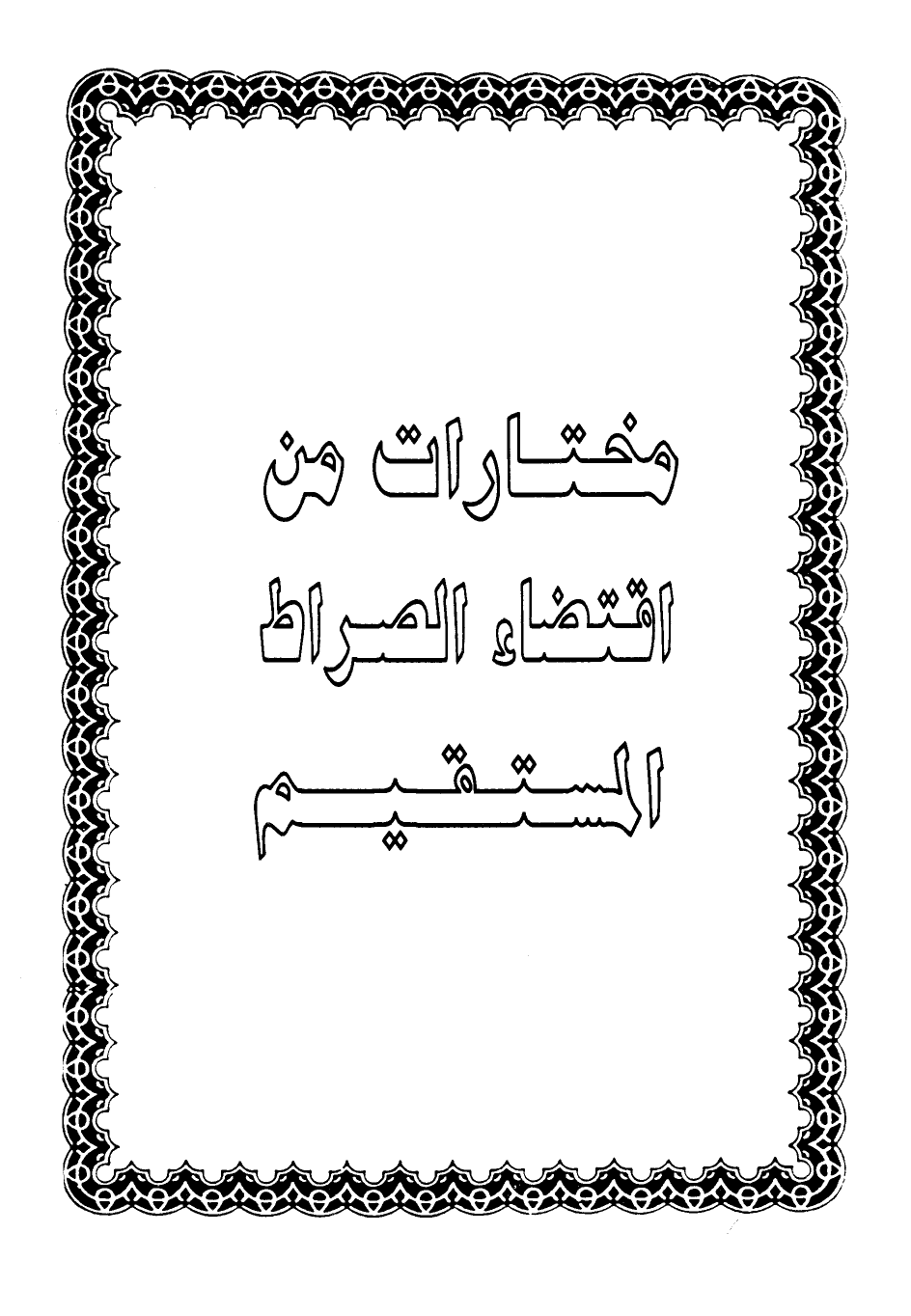 مختارات من
اقتضاء الصراط
المستقيم